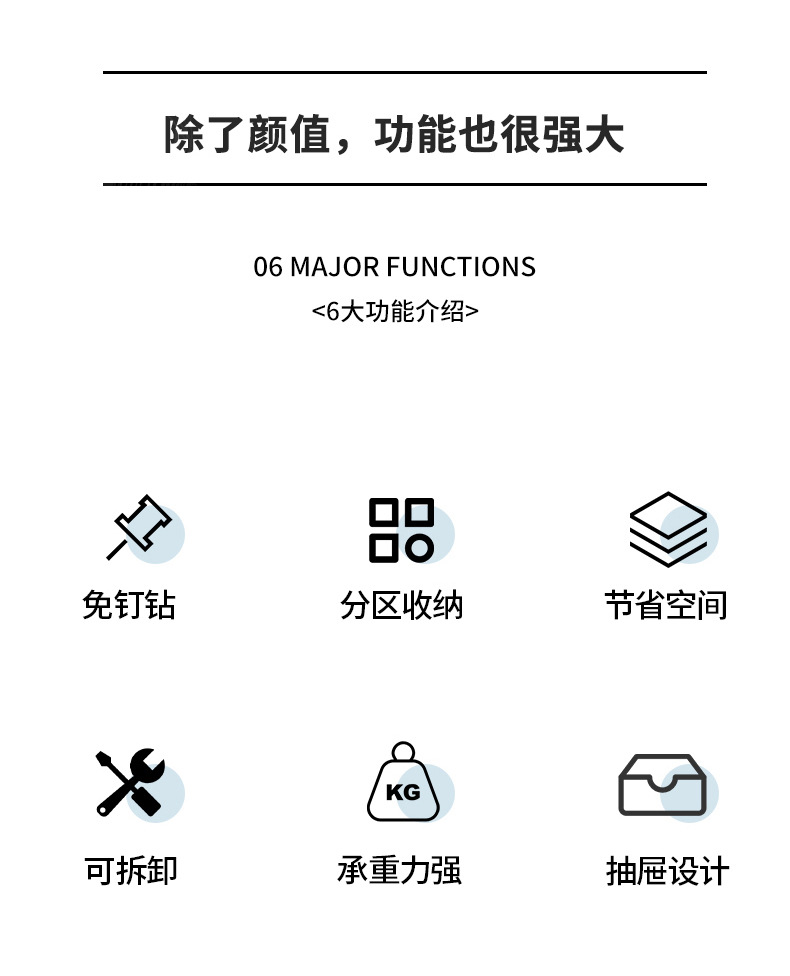 除了颜值，功能也很强大

06 MAJOR FUNCTIONS
<6大功能介绍>

免钉钻

分区收纳

节省空间

可拆卸

KG
承重力强

抽屉设计